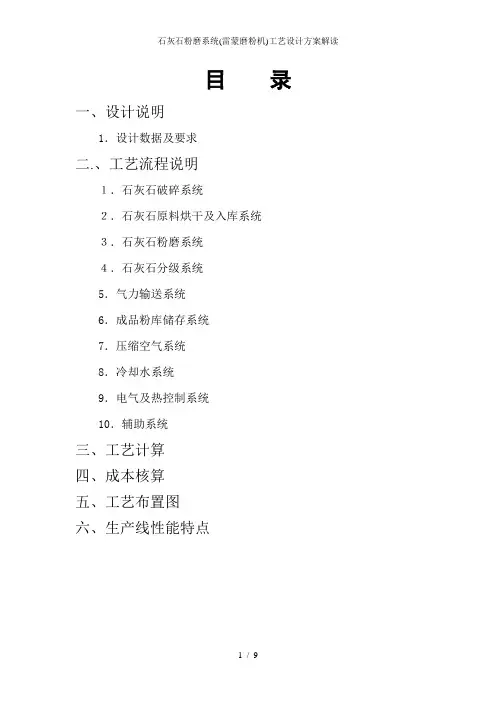 石灰石粉磨系统(雷蒙磨粉机)工艺设计方案解读

目 录

一、设计说明

1.设计数据及要求

二.、工艺流程说明

1.石灰石破碎系统

2.石灰石原料烘干及入库系统

3.石灰石粉磨系统

4.石灰石分级系统

5.气力输送系统

6.成品粉库储存系统

7.压缩空气系统

8.冷却水系统

9.电气及热控制系统

10.辅助系统

三、工艺计算

四、成本核算

五、工艺布置图

六、生产线性能特点

1 / 9